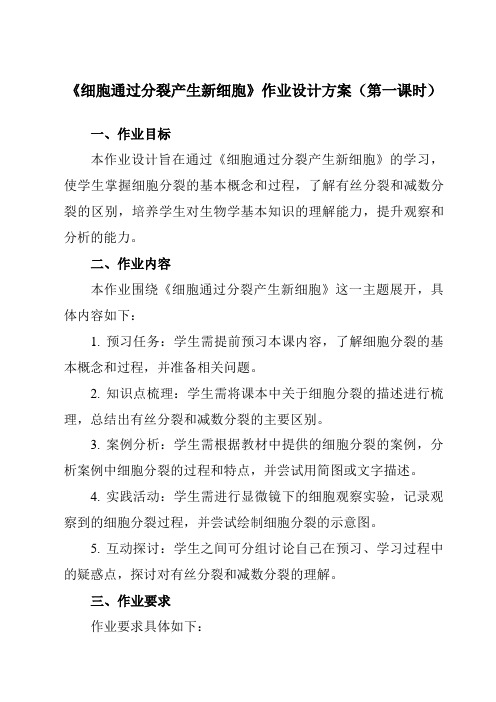 《细胞通过分裂产生新细胞》作业设计方案（第一课时）

一、作业目标

本作业设计旨在通过《细胞通过分裂产生新细胞》的学习，使学生掌握细胞分裂的基本概念和过程，了解有丝分裂和减数分裂的区别，培养学生对生物学基本知识的理解能力，提升观察和分析的能力。

二、作业内容

本作业围绕《细胞通过分裂产生新细胞》这一主题展开，具体内容如下：

1. 预习任务：学生需提前预习本课内容，了解细胞分裂的基本概念和过程，并准备相关问题。

2. 知识点梳理：学生需将课本中关于细胞分裂的描述进行梳理，总结出有丝分裂和减数分裂的主要区别。

3. 案例分析：学生需根据教材中提供的细胞分裂的案例，分析案例中细胞分裂的过程和特点，并尝试用简图或文字描述。

4. 实践活动：学生需进行显微镜下的细胞观察实验，记录观察到的细胞分裂过程，并尝试绘制细胞分裂的示意图。

5. 互动探讨：学生之间可分组讨论自己在预习、学习过程中的疑惑点，探讨对有丝分裂和减数分裂的理解。

三、作业要求

作业要求具体如下：